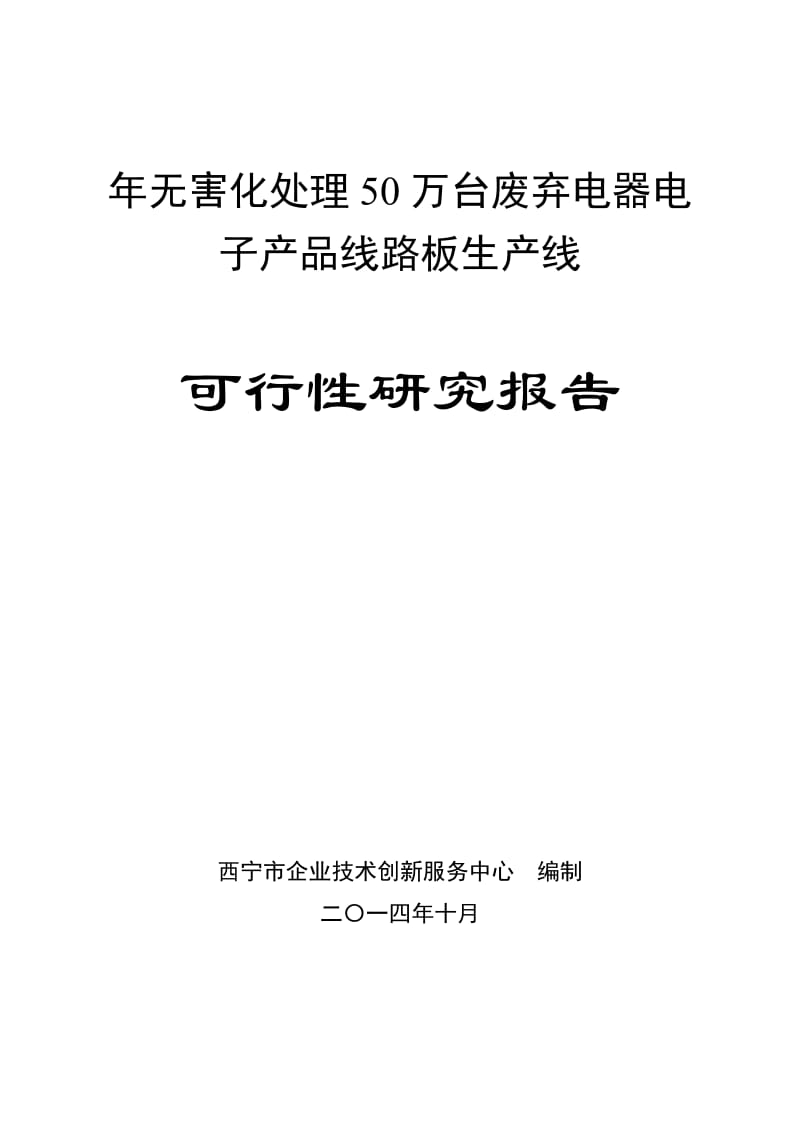 年无害化处理50万台废弃电器电子产品线路板生产线

可行性研究报告

西宁市企业技术创新服务中心　编制

二〇一四年十月